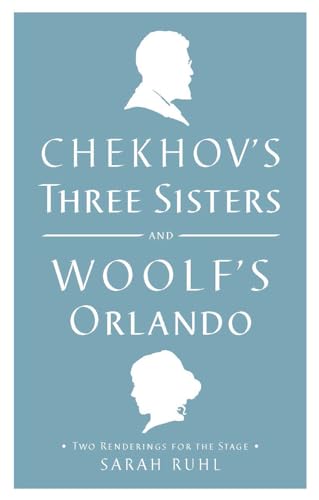 CHEKHOV'S
THREE SISTERS

AND

WOOLF'S
ORLANDO

• TWO RENDERINGS FOR THE STAGE •
SARAH RUHL